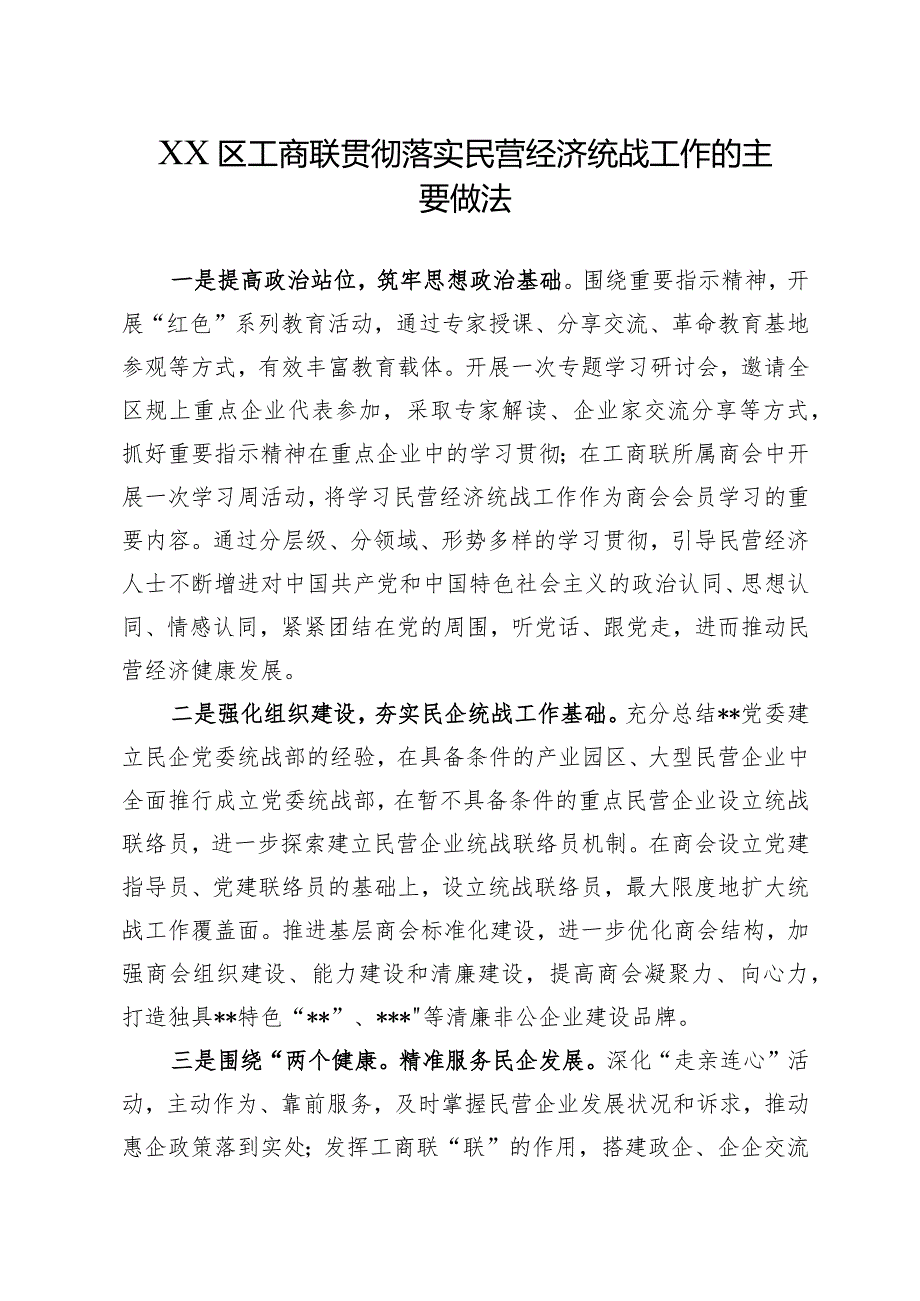 XX区工商联贯彻落实民营经济统战工作的主要做法

一是提高政治站位，筑牢思想政治基础。围绕重要指示精神，开展“红色”系列教育活动，通过专家授课、分享交流、革命教育基地参观等方式，有效丰富教育载体。开展一次专题学习研讨会，邀请全区规上重点企业代表参加，采取专家解读、企业家交流分享等方式，抓好重要指示精神在重点企业中的学习贯彻；在工商联所属商会中开展一次学习周活动，将学习民营经济统战工作作为商会会员学习的重要内容。通过分层级、分领域、形势多样的学习贯彻，引导民营经济人士不断增进对中国共产党和中国特色社会主义的政治认同、思想认同、情感认同，紧紧团结在党的周围，听党话、跟党走，进而推动民营经济健康发展。

二是强化组织建设，夯实民企统战工作基础。充分总结**党委建立民企党委统战部的经验，在具备条件的产业园区、大型民营企业中全面推行成立党委统战部，在暂不具备条件的重点民营企业设立统战联络员，进一步探索建立民营企业统战联络员机制。在商会设立党建指导员、党建联络员的基础上，设立统战联络员，最大限度地扩大统战工作覆盖面。推进基层商会标准化建设，进一步优化商会结构，加强商会组织建设、能力建设和清廉建设，提高商会凝聚力、向心力，打造独具**特色“**”、***"等清廉非公企业建设品牌。

三是围绕“两个健康。精准服务民企发展。深化“走亲连心”活动，主动作为、靠前服务，及时掌握民营企业发展状况和诉求，推动惠企政策落到实处；发挥工商联“联”的作用，搭建政企、企企交流